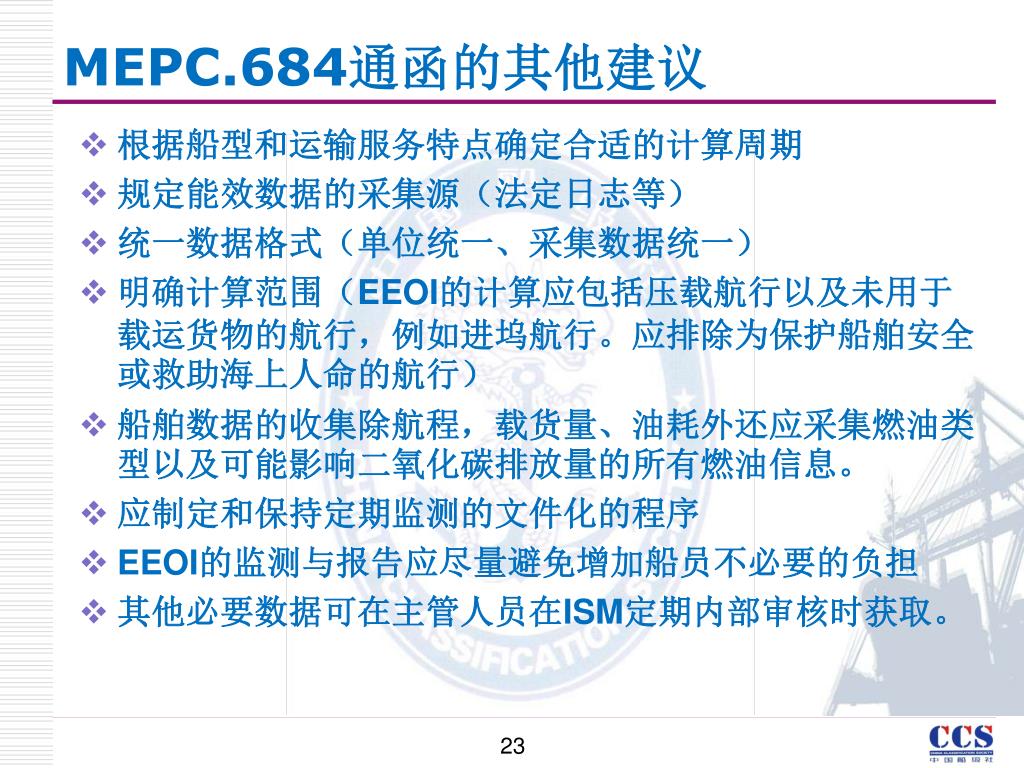 MEPC.684通函的其他建议

❖ 根据船型和运输服务特点确定合适的计算周期
❖ 规定能效数据的采集源（法定日志等）
❖ 统一数据格式（单位统一、采集数据统一）
❖ 明确计算范围（EEOI的计算应包括压载航行以及未用于载运货物的航行，例如进坞航行。应排除为保护船舶安全或救助海上人命的航行）
❖ 船舶数据的收集除航程，载货量、油耗外还应采集燃油类型以及可能影响二氧化碳排放量的所有燃油信息。
❖ 应制定和保持定期监测的文件化的程序
❖ EEOI的监测与报告应尽量避免增加船员不必要的负担
❖ 其他必要数据可在主管人员在ISM定期内部审核时获取。

23

CCS
中国船级社